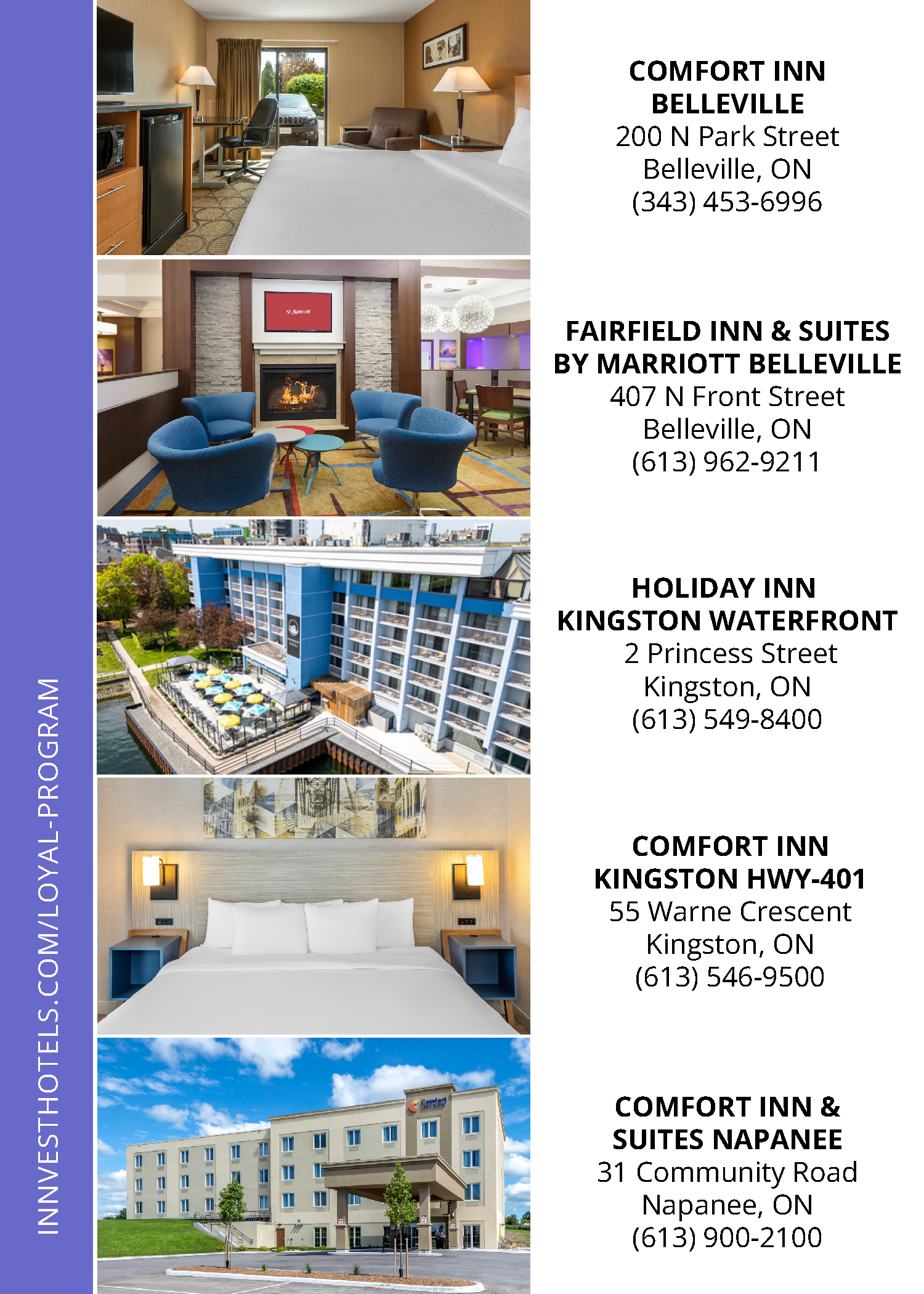 INNVESTHOTELS.COM/LOYAL-PROGRAM

COMFORT INN
BELLEVILLE
200 N Park Street
Belleville, ON
(343) 453-6996

FAIRFIELD INN & SUITES
BY MARRIOTT BELLEVILLE
407 N Front Street
Belleville, ON
(613) 962-9211

HOLIDAY INN
KINGSTON WATERFRONT
2 Princess Street
Kingston, ON
(613) 549-8400

COMFORT INN
KINGSTON HWY-401
55 Warne Crescent
Kingston, ON
(613) 546-9500

COMFORT INN &
SUITES NAPANEE
31 Community Road
Napanee, ON
(613) 900-2100